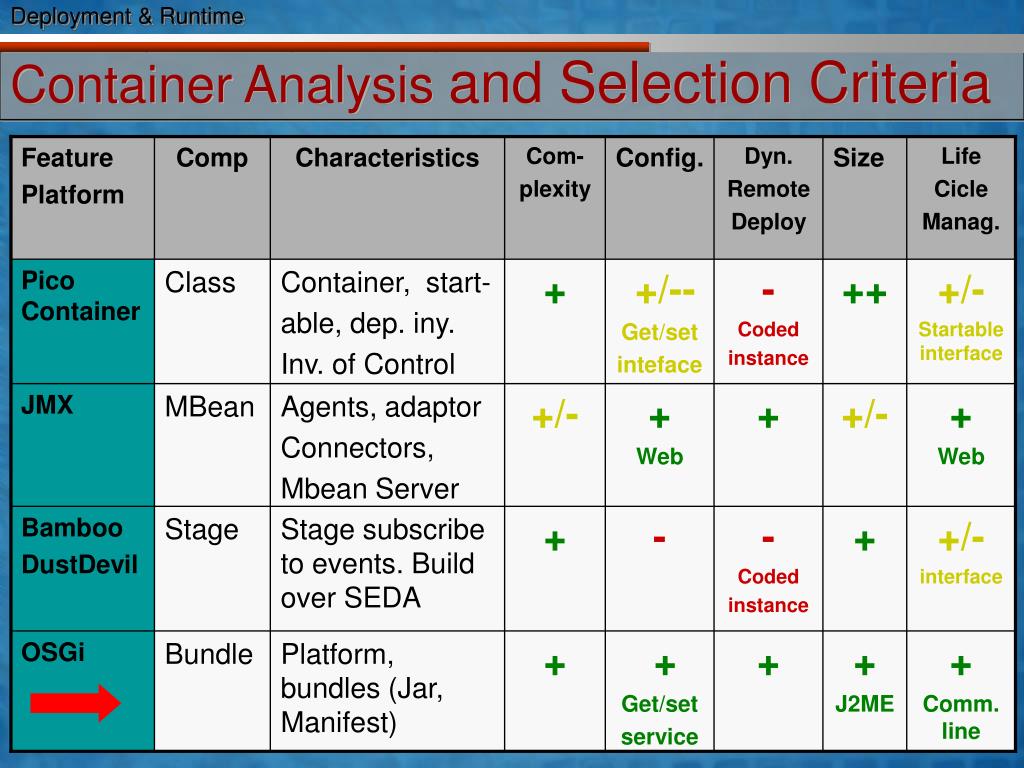 Deployment & Runtime

Container Analysis and Selection Criteria

| Feature Platform | Comp | Characteristics | Com-plexity | Config. | Dyn. Remote Deploy | Size | Life Cicle Manag. |
|---|---|---|---|---|---|---|---|
| Pico Container | Class | Container, start-able, dep. iny. Inv. of Control | + | +/-- Get/set inteface | - Coded instance | ++ | +/- Startable interface |
| JMX | MBean | Agents, adaptor Connectors, Mbean Server | +/- | + Web | + | +/- | + Web |
| Bamboo DustDevil | Stage | Stage subscribe to events. Build over SEDA | + | - | - Coded instance | + | +/- interface |
| OSGi | Bundle | Platform, bundles (Jar, Manifest) | + | + Get/set service | + | + J2ME | + Comm. line |